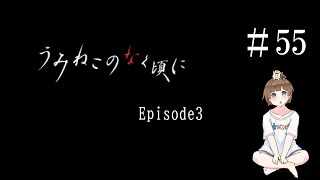 ＃55

うみねこのなく頃に

Episode3